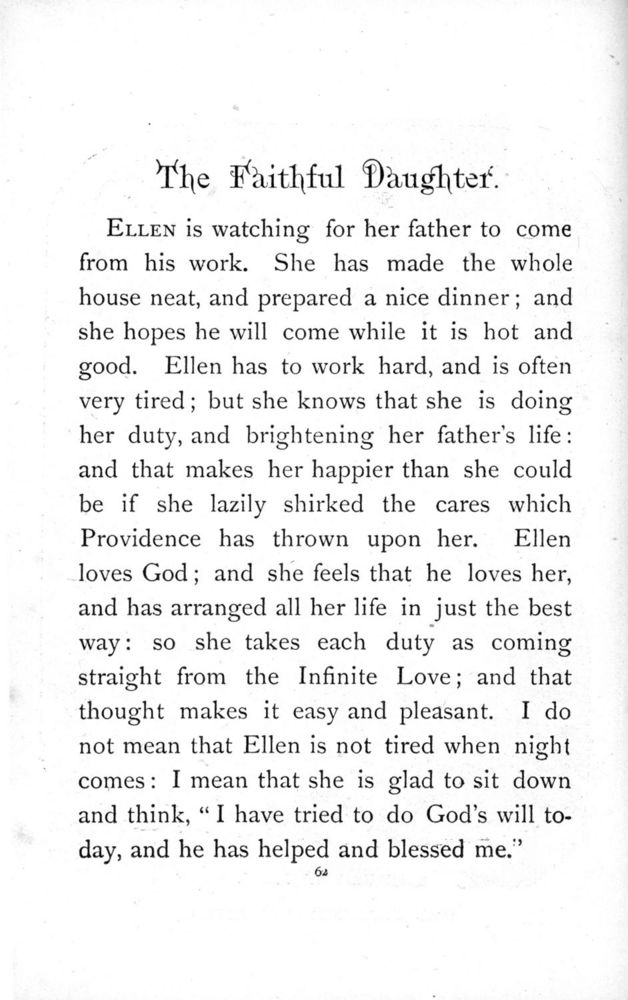 The Faithful Daughter.

ELLEN is watching for her father to come from his work. She has made the whole house neat, and prepared a nice dinner; and she hopes he will come while it is hot and good. Ellen has to work hard, and is often very tired; but she knows that she is doing her duty, and brightening her father's life: and that makes her happier than she could be if she lazily shirked the cares which Providence has thrown upon her. Ellen loves God; and she feels that he loves her, and has arranged all her life in just the best way: so she takes each duty as coming straight from the Infinite Love; and that thought makes it easy and pleasant. I do not mean that Ellen is not tired when night comes: I mean that she is glad to sit down and think, "I have tried to do God's will to-day, and he has helped and blessed me."

62